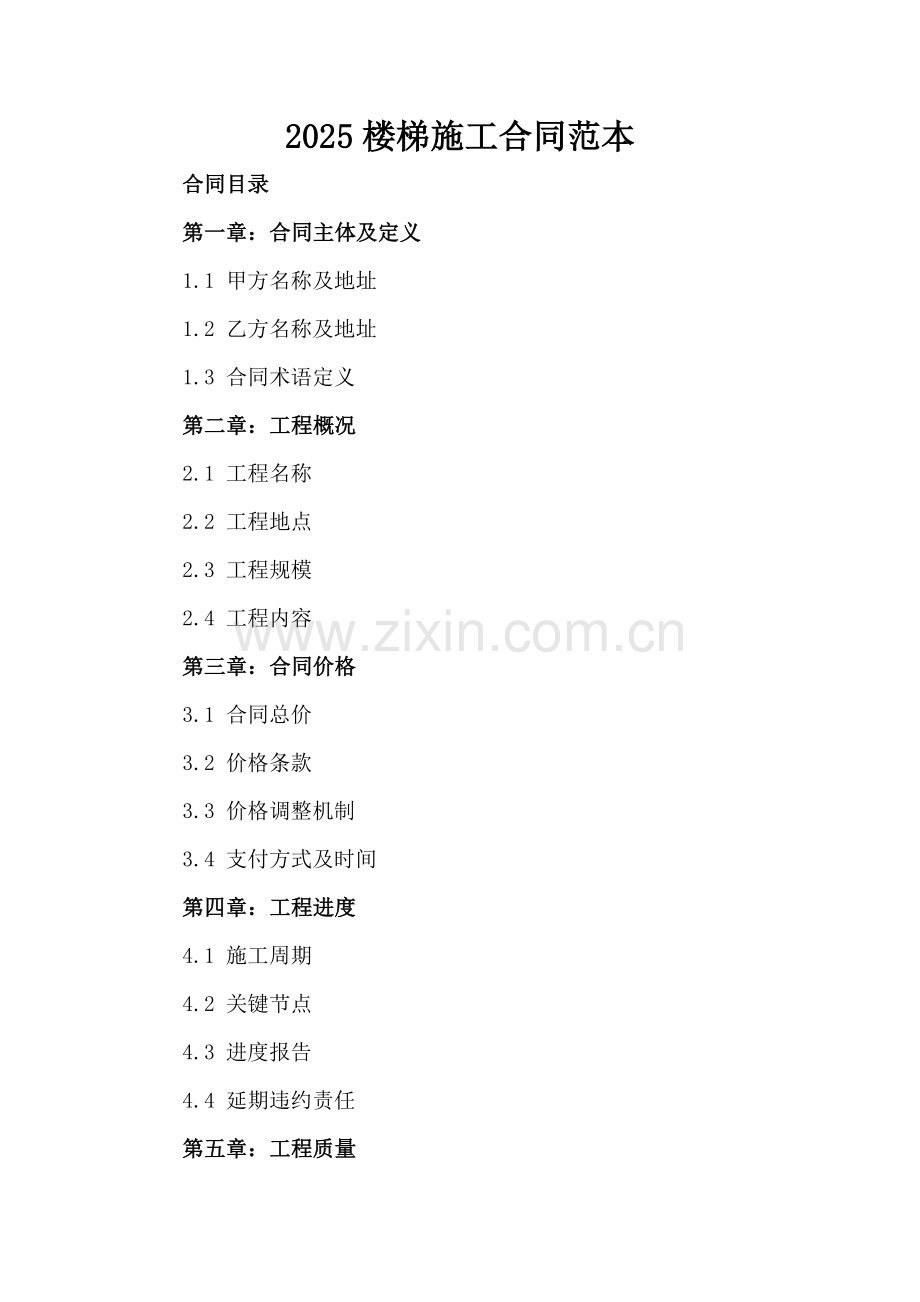 2025楼梯施工合同范本

合同目录

第一章：合同主体及定义

1.1 甲方名称及地址

1.2 乙方名称及地址

1.3 合同术语定义

第二章：工程概况

2.1 工程名称

2.2 工程地点

2.3 工程规模

2.4 工程内容

第三章：合同价格

3.1 合同总价

3.2 价格条款

3.3 价格调整机制

3.4 支付方式及时间

第四章：工程进度

4.1 施工周期

4.2 关键节点

4.3 进度报告

4.4 延期违约责任

第五章：工程质量

www.zixin.com.cn